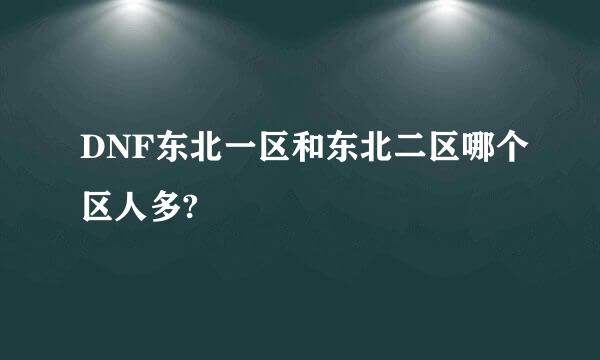 DNF东北一区和东北二区哪个区人多?